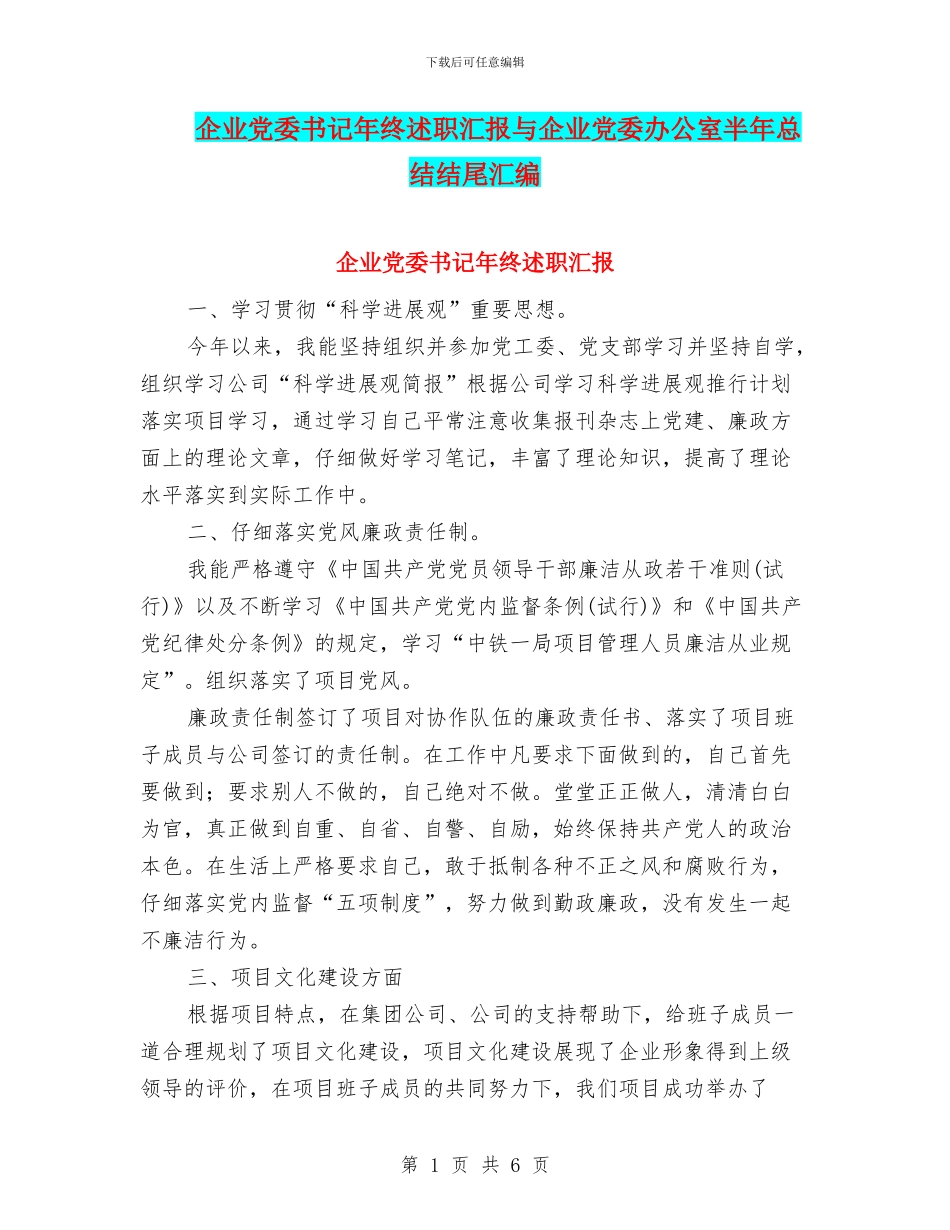 下载后可任意编辑

企业党委书记年终述职汇报与企业党委办公室半年总结结尾汇编

企业党委书记年终述职汇报

一、学习贯彻“科学进展观”重要思想。

今年以来，我能坚持组织并参加党工委、党支部学习并坚持自学，组织学习公司“科学进展观简报”根据公司学习科学进展观推行计划落实项目学习，通过学习自己平常注意收集报刊杂志上党建、廉政方面上的理论文章，仔细做好学习笔记，丰富了理论知识，提高了理论水平落实到实际工作中。

二、仔细落实党风廉政责任制。

我能严格遵守《中国共产党党员领导干部廉洁从政若干准则(试行)》以及不断学习《中国共产党党内监督条例(试行)》和《中国共产党纪律处分条例》的规定，学习“中铁一局项目管理人员廉洁从业规定”。组织落实了项目党风。

廉政责任制签订了项目对协作队伍的廉政责任书、落实了项目班子成员与公司签订的责任制。在工作中凡要求下面做到的，自己首先要做到；要求别人不做的，自己绝对不做。堂堂正正做人，清清白白为官，真正做到自重、自省、自警、自励，始终保持共产党人的政治本色。在生活上严格要求自己，敢于抵制各种不正之风和腐败行为，仔细落实党内监督“五项制度”，努力做到勤政廉政，没有发生一起不廉洁行为。

三、项目文化建设方面

根据项目特点，在集团公司、公司的支持帮助下，给班子成员一道合理规划了项目文化建设，项目文化建设展现了企业形象得到上级领导的评价，在项目班子成员的共同努力下，我们项目成功举办了

第 1 页 共 6 页